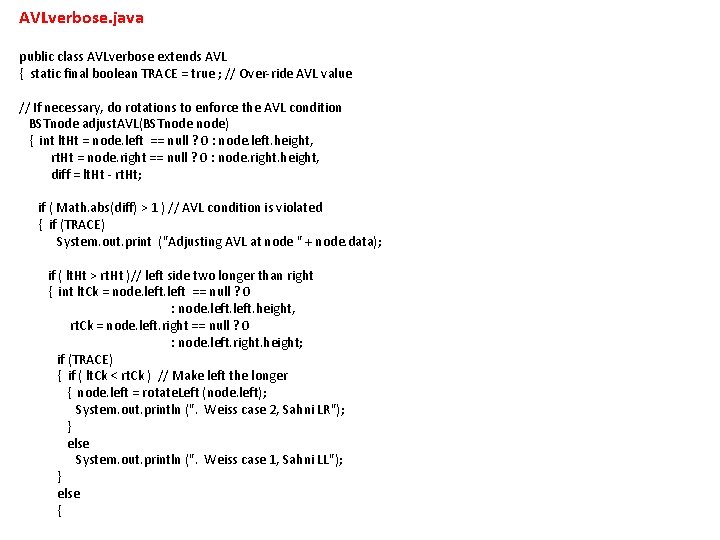 AVLverbose.java

public class AVLverbose extends AVL
{ static final boolean TRACE = true ; // Over-ride AVL value

// If necessary, do rotations to enforce the AVL condition
BSTnode adjustAVL(BSTnode node)
{ int ltHt = node.left == null ? 0 : node.left.height,
rtHt = node.right == null ? 0 : node.right.height,
diff = ltHt - rtHt;

if ( Math.abs(diff) > 1 ) // AVL condition is violated
{ if (TRACE)
System.out.print ("Adjusting AVL at node " + node.data);

if ( ltHt > rtHt )// left side two longer than right
{ int ltCk = node.left.left == null ? 0
: node.left.left.height,
rtCk = node.left.right == null ? 0
: node.left.right.height;
if (TRACE)
{ if ( ltCk < rtCk ) // Make left the longer
{ node.left = rotateLeft (node.left);
System.out.println (". Weiss case 2, Sahni LR");
}
else
System.out.println (". Weiss case 1, Sahni LL");
}
else
{